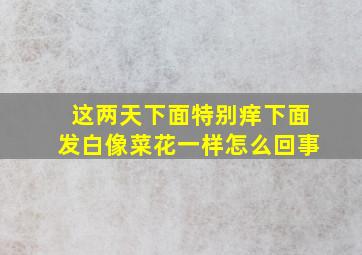 这两天下面特别痒下面发白像菜花一样怎么回事